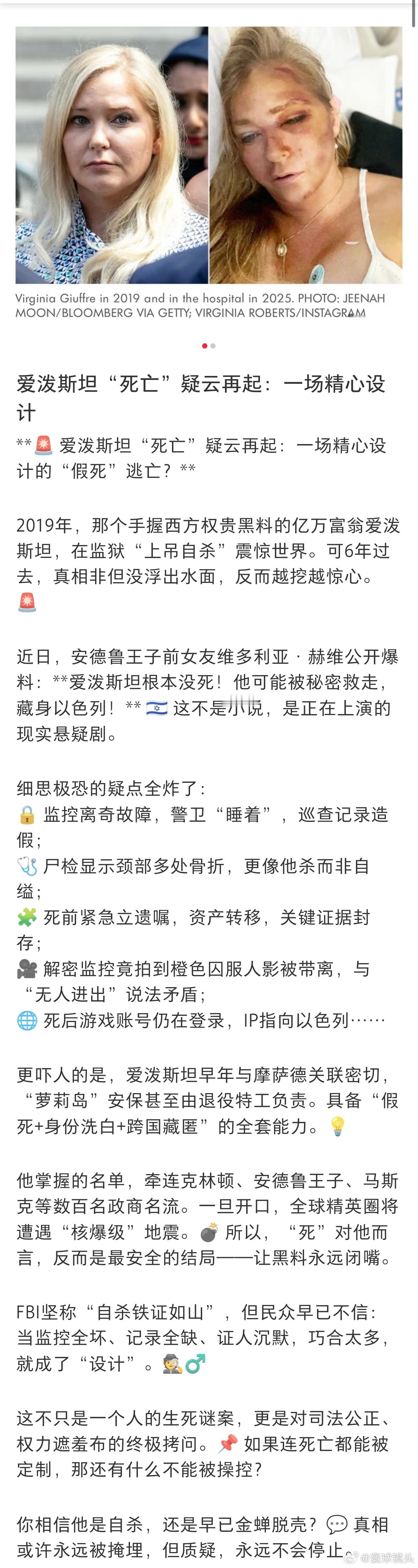 Virginia Giuffre in 2019 and in the hospital in 2025. PHOTO: JEENAH MOON/BLOOMBERG VIA GETTY; VIRGINIA ROBERTS/INSTAGRAM

爱泼斯坦“死亡”疑云再起：一场精心设计

**🚨 爱泼斯坦“死亡”疑云再起：一场精心设计的“假死”逃亡？**

2019年，那个手握西方权贵黑料的亿万富翁爱泼斯坦，在监狱“上吊自杀”震惊世界。可6年过去，真相非但没浮出水面，反而越挖越惊心。🚨

近日，安德鲁王子前女友维多利亚·赫维公开爆料：**爱泼斯坦根本没死！他可能被秘密救走，藏身以色列！** 🇮🇱 这不是小说，是正在上演的现实悬疑剧。

细思极恐的疑点全炸了：
🔒 监控离奇故障，警卫“睡着”，巡查记录造假；
🩺 尸检显示颈部多处骨折，更像他杀而非自缢；
🧩 死前紧急立遗嘱，资产转移，关键证据封存；
🎥 解密监控竟拍到橙色囚服人影被带离，与“无人进出”说法矛盾；
🌐 死后游戏账号仍在登录，IP指向以色列……

更吓人的是，爱泼斯坦早年与摩萨德关联密切，“萝莉岛”安保甚至由退役特工负责。具备“假死+身份洗白+跨国藏匿”的全套能力。💡

他掌握的名单，牵连克林顿、安德鲁王子、马斯克等数百名政商名流。一旦开口，全球精英圈将遭遇“核爆级”地震。💣 所以，“死”对他而言，反而是最安全的结局——让黑料永远闭嘴。

FBI坚称“自杀铁证如山”，但民众早已不信：当监控全坏、记录全缺、证人沉默，巧合太多，就成了“设计”。🕵️‍♂️

这不只是一个人的生死谜案，更是对司法公正、权力遮羞布的终极拷问。📌 如果连死亡都能被定制，那还有什么不能被操控？

你相信他是自杀，还是早已金蝉脱壳？💬 真相或许永远被掩埋，但质疑，永远不会停止。

@寰球镜头